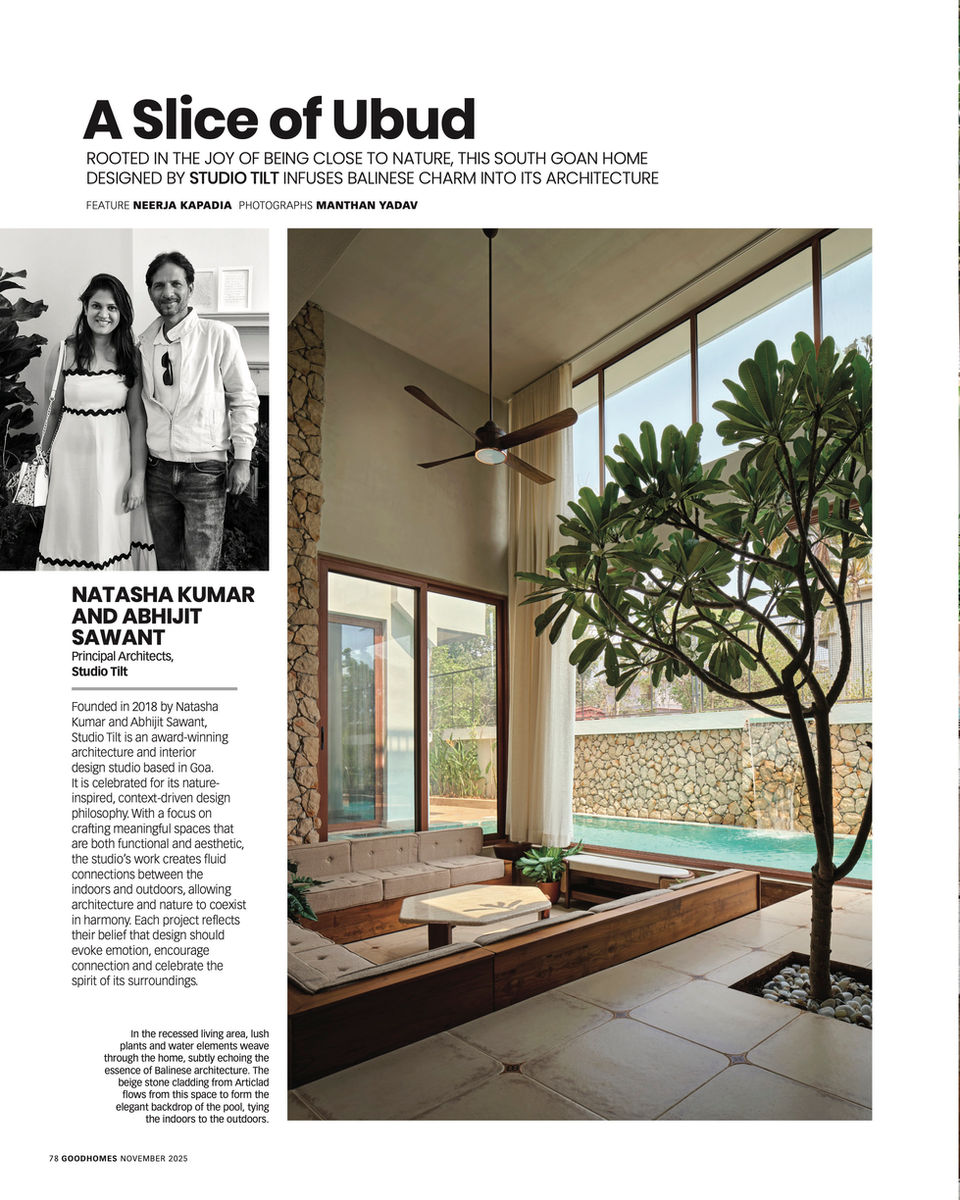 A Slice of Ubud

ROOTED IN THE JOY OF BEING CLOSE TO NATURE, THIS SOUTH GOAN HOME DESIGNED BY STUDIO TILT INFUSES BALINESE CHARM INTO ITS ARCHITECTURE

FEATURE NEERJA KAPADIA PHOTOGRAPHS MANTHAN YADAV

NATASHA KUMAR AND ABHIJIT SAWANT
Principal Architects, Studio Tilt

Founded in 2018 by Natasha Kumar and Abhijit Sawant, Studio Tilt is an award-winning architecture and interior design studio based in Goa. It is celebrated for its nature-inspired, context-driven design philosophy. With a focus on crafting meaningful spaces that are both functional and aesthetic, the studio's work creates fluid connections between the indoors and outdoors, allowing architecture and nature to coexist in harmony. Each project reflects their belief that design should evoke emotion, encourage connection and celebrate the spirit of its surroundings.

In the recessed living area, lush plants and water elements weave through the home, subtly echoing the essence of Balinese architecture. The beige stone cladding from Articlad flows from this space to form the elegant backdrop of the pool, tying the indoors to the outdoors.

78 GOODHOMES NOVEMBER 2025